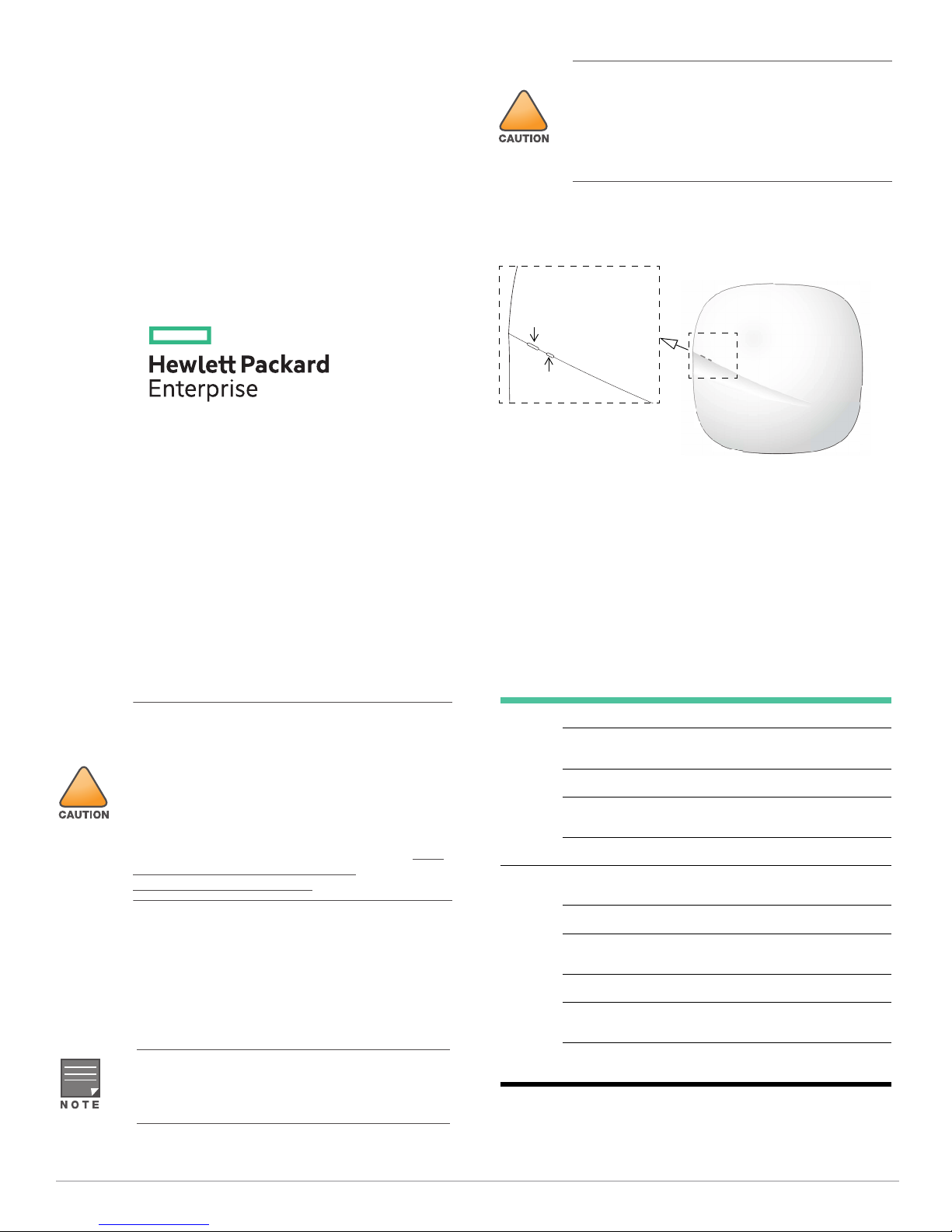 CAUTION

Hewlett Packard
Enterprise

CAUTION

NOTE